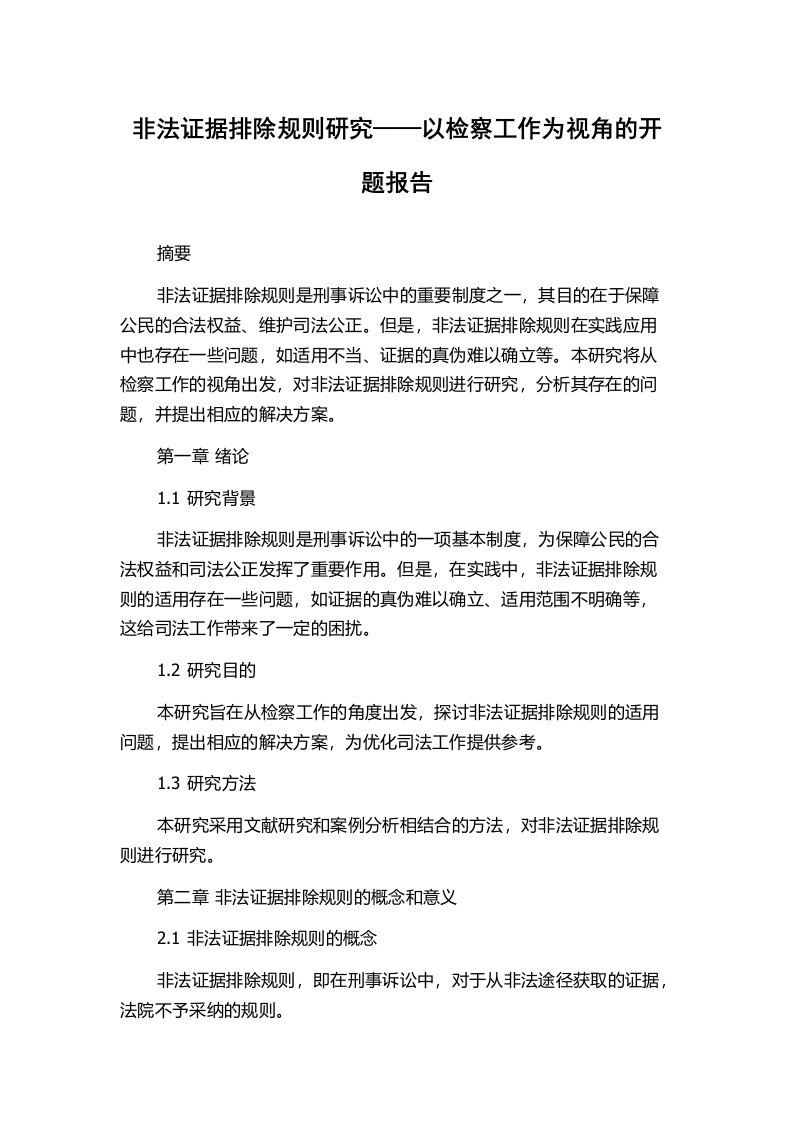 非法证据排除规则研究——以检察工作为视角的开题报告

摘要

非法证据排除规则是刑事诉讼中的重要制度之一，其目的在于保障公民的合法权益、维护司法公正。但是，非法证据排除规则在实践应用中也存在一些问题，如适用不当、证据的真伪难以确立等。本研究将从检察工作的视角出发，对非法证据排除规则进行研究，分析其存在的问题，并提出相应的解决方案。

第一章 绪论

1.1 研究背景

非法证据排除规则是刑事诉讼中的一项基本制度，为保障公民的合法权益和司法公正发挥了重要作用。但是，在实践中，非法证据排除规则的适用存在一些问题，如证据的真伪难以确立、适用范围不明确等，这给司法工作带来了一定的困扰。

1.2 研究目的

本研究旨在从检察工作的角度出发，探讨非法证据排除规则的适用问题，提出相应的解决方案，为优化司法工作提供参考。

1.3 研究方法

本研究采用文献研究和案例分析相结合的方法，对非法证据排除规则进行研究。

第二章 非法证据排除规则的概念和意义

2.1 非法证据排除规则的概念

非法证据排除规则，即在刑事诉讼中，对于从非法途径获取的证据，法院不予采纳的规则。